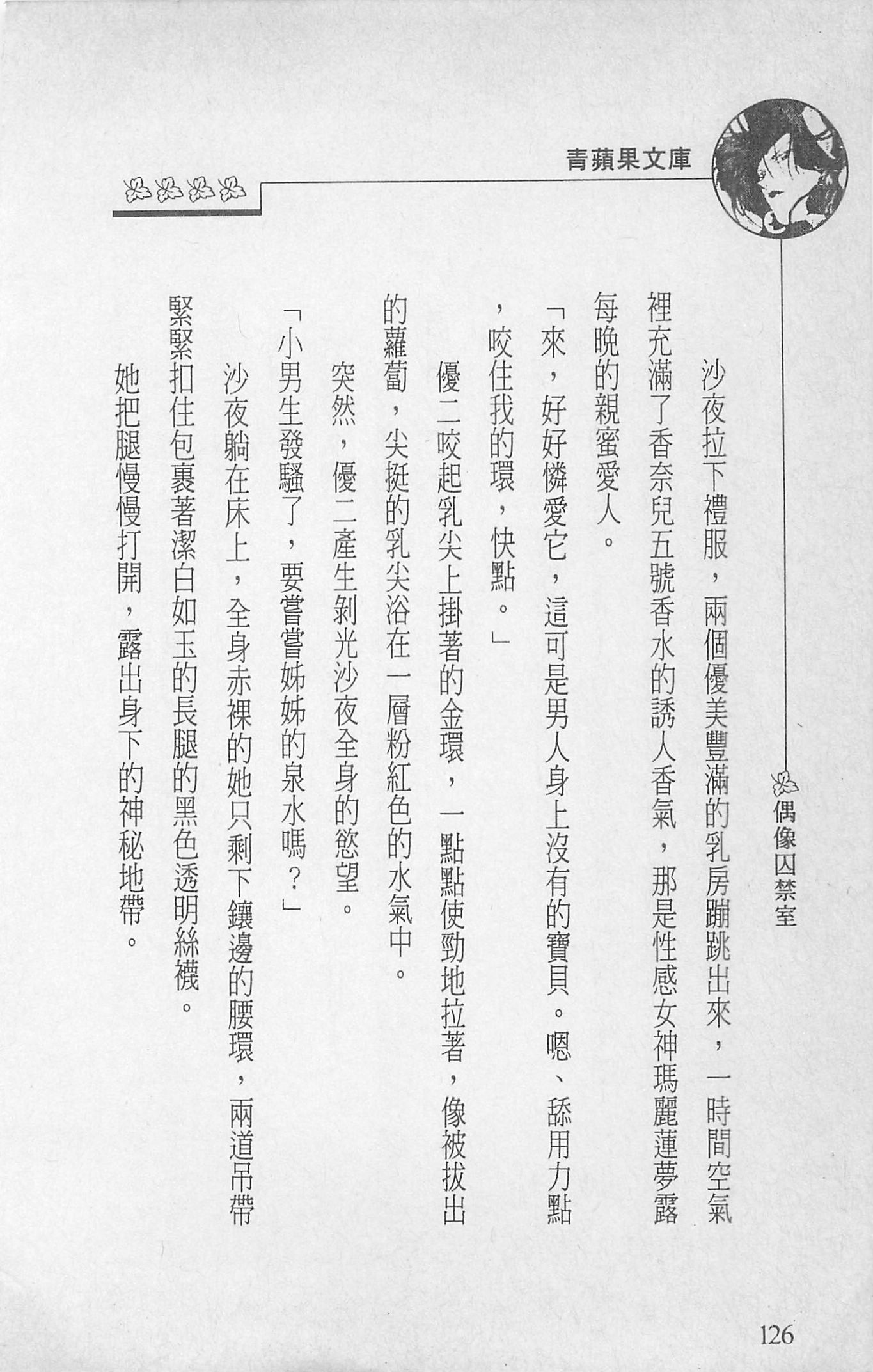 青蘋果文庫

偶像囚禁室

沙夜拉下禮服，兩個優美豐滿的乳房蹦跳出來，一時間空氣裡充滿了香奈兒五號香水的誘人香氣，那是性感女神瑪麗蓮夢露每晚的親蜜愛人。

「來，好好憐愛它，這可是男人身上沒有的寶貝。嗯、舔用力點，咬住我的環，快點。」

優二咬起乳尖上掛著的金環，一點點使勁地拉著，像被拔出的蘿蔔，尖挺的乳尖浴在一層粉紅色的水氣中。

突然，優二產生剝光沙夜全身的慾望。

「小男生發騷了，要嘗嘗姊姊的泉水嗎？」

沙夜躺在床上，全身赤裸的她只剩下鑲邊的腰環，兩道吊帶緊緊扣住包裹著潔白如玉的長腿的黑色透明絲襪。

她把腿慢慢打開，露出身下的神秘地帶。

126